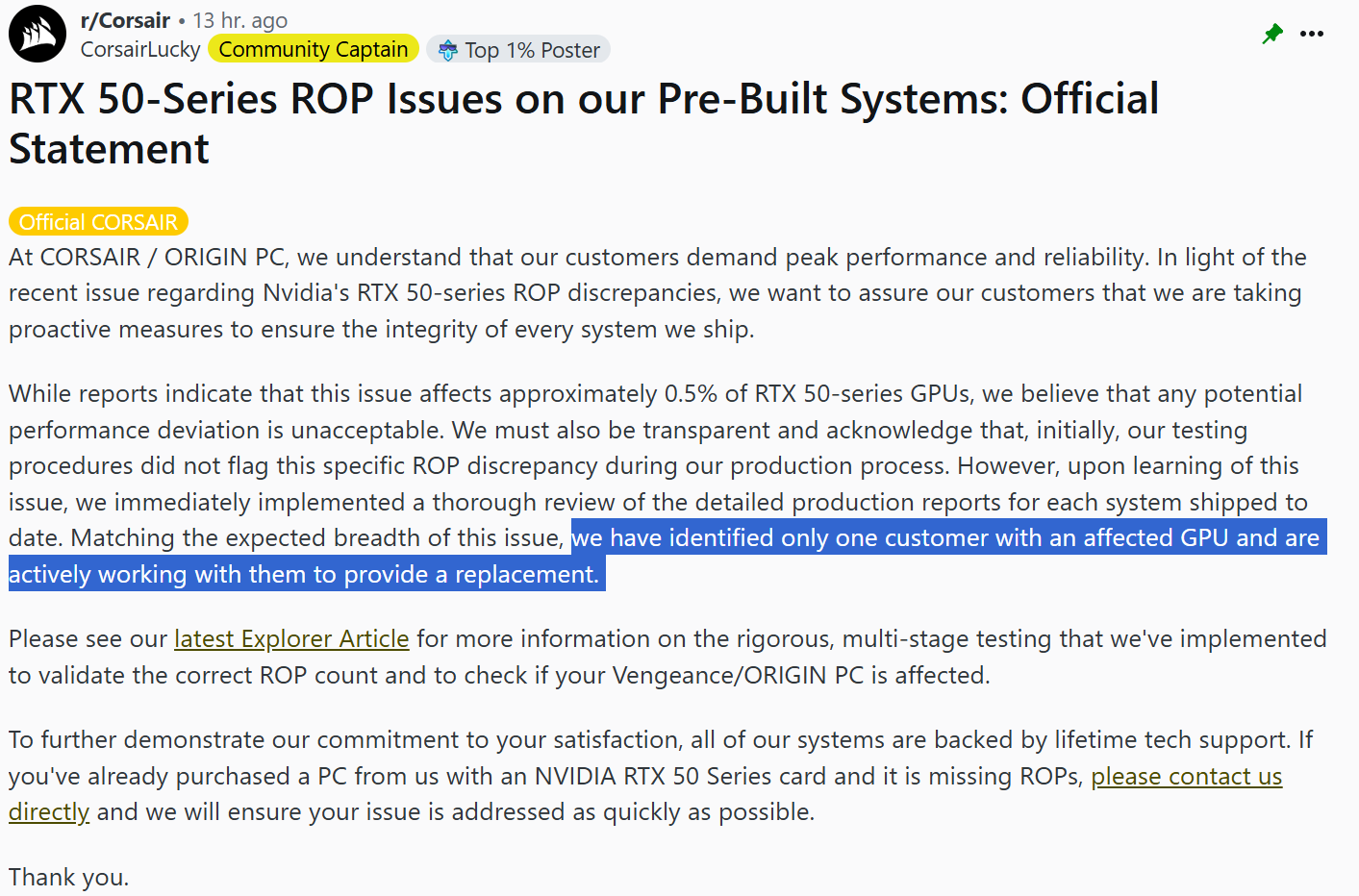 r/Corsair • 13 hr. ago
CorsairLucky Community Captain Top 1% Poster

RTX 50-Series ROP Issues on our Pre-Built Systems: Official Statement

Official CORSAIR

At CORSAIR / ORIGIN PC, we understand that our customers demand peak performance and reliability. In light of the recent issue regarding Nvidia's RTX 50-series ROP discrepancies, we want to assure our customers that we are taking proactive measures to ensure the integrity of every system we ship.

While reports indicate that this issue affects approximately 0.5% of RTX 50-series GPUs, we believe that any potential performance deviation is unacceptable. We must also be transparent and acknowledge that, initially, our testing procedures did not flag this specific ROP discrepancy during our production process. However, upon learning of this issue, we immediately implemented a thorough review of the detailed production reports for each system shipped to date. Matching the expected breadth of this issue, we have identified only one customer with an affected GPU and are actively working with them to provide a replacement.

Please see our latest Explorer Article for more information on the rigorous, multi-stage testing that we've implemented to validate the correct ROP count and to check if your Vengeance/ORIGIN PC is affected.

To further demonstrate our commitment to your satisfaction, all of our systems are backed by lifetime tech support. If you've already purchased a PC from us with an NVIDIA RTX 50 Series card and it is missing ROPs, please contact us directly and we will ensure your issue is addressed as quickly as possible.

Thank you.